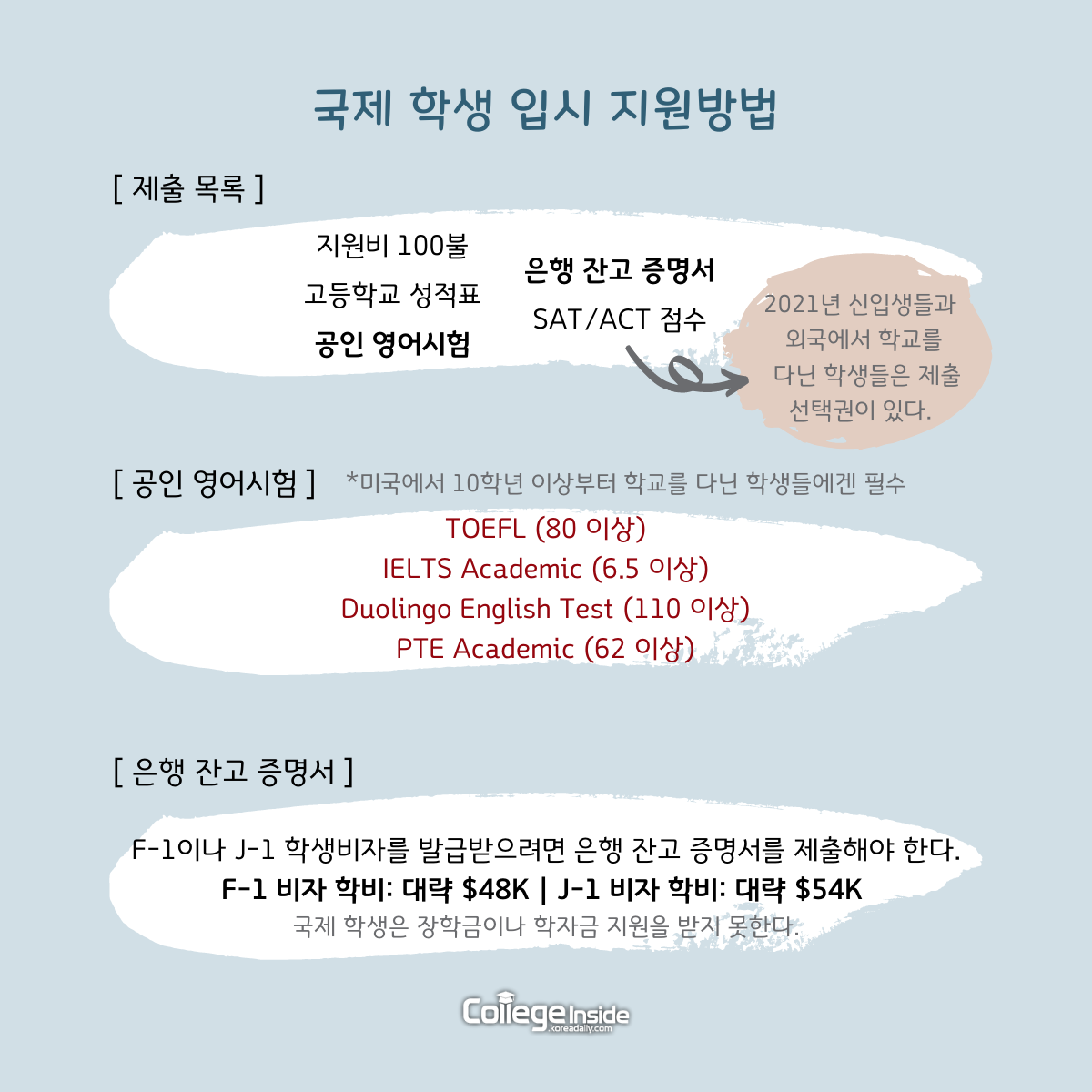 국제 학생 입시 지원방법

[ 제출 목록 ]

지원비 100불
고등학교 성적표
공인 영어시험

은행 잔고 증명서
SAT/ACT 점수

2021년 신입생들과 외국에서 학교를 다닌 학생들은 제출 선택권이 있다.

[ 공인 영어시험 ] *미국에서 10학년 이상부터 학교를 다닌 학생들에겐 필수

TOEFL (80 이상)
IELTS Academic (6.5 이상)
Duolingo English Test (110 이상)
PTE Academic (62 이상)

[ 은행 잔고 증명서 ]

F-1이나 J-1 학생비자를 발급받으려면 은행 잔고 증명서를 제출해야 한다.
F-1 비자 학비: 대략 $48K | J-1 비자 학비: 대략 $54K
국제 학생은 장학금이나 학자금 지원을 받지 못한다.

College Inside
koreadaily.com